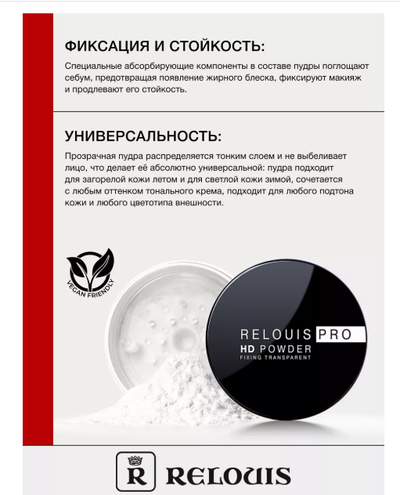 ФИКСАЦИЯ И СТОЙКОСТЬ:

Специальные абсорбирующие компоненты в составе пудры поглощают себум, предотвращая появление жирного блеска, фиксируют макияж и продлевают его стойкость.

УНИВЕРСАЛЬНОСТЬ:

Прозрачная пудра распределяется тонким слоем и не выбеливает лицо, что делает её абсолютно универсальной: пудра подходит для загорелой кожи летом и для светлой кожи зимой, сочетается с любым оттенком тонального крема, подходит для любого подтона кожи и любого цветотипа внешности.

VEGAN FRIENDLY

RELOUIS PRO
HD POWDER
FIXING TRANSPARENT

R RELOUIS